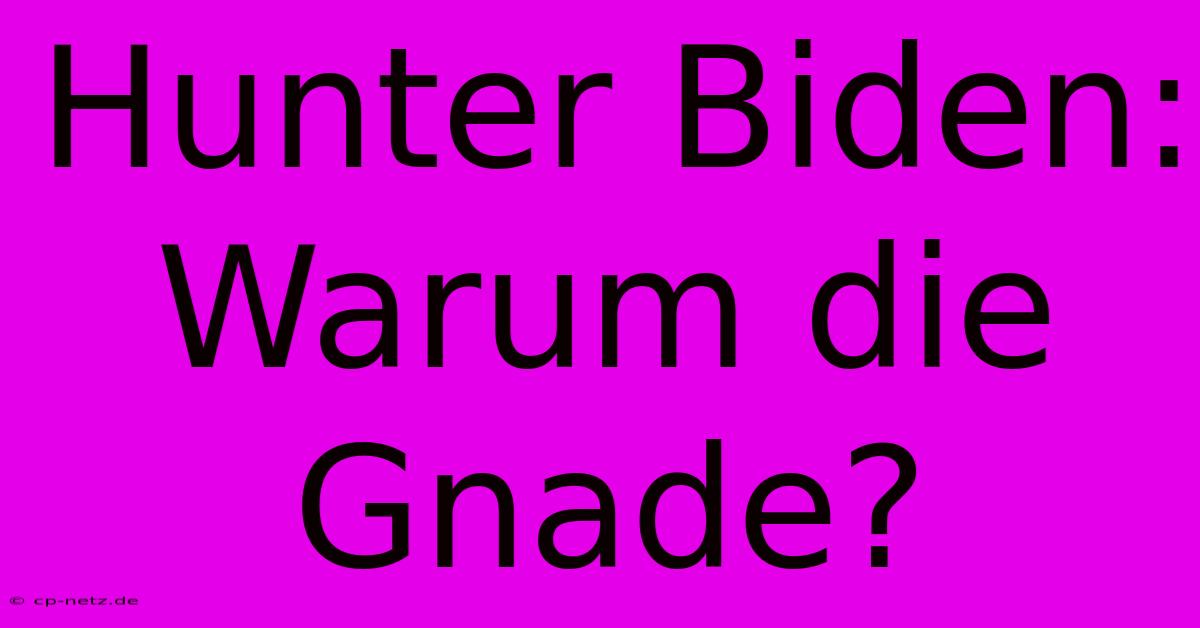 Hunter Biden: Warum die Gnade?

© cp-netz.de